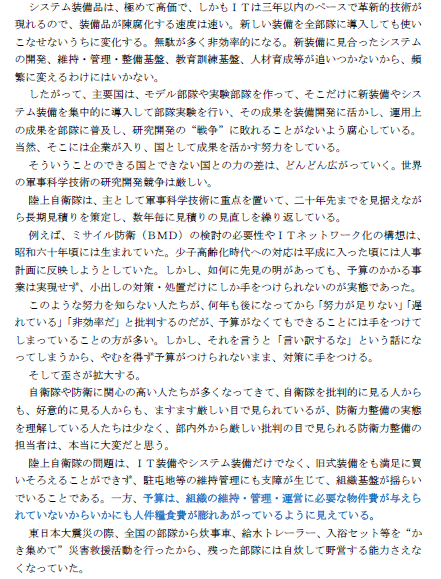 システム装備品は、極めて高価で、しかもＩＴは三年以内のペースで革新的技術が現れるので、装備品が陳腐化する速度は速い。新しい装備を全部隊に導入しても使いこなせないうちに変化する。無駄が多く非効率的になる。新装備に見合ったシステムの開発、維持・管理・整備基盤、教育訓練基盤、人材育成等が追いつかないから、頻繁に変えるわけにはいかない。

したがって、主要国は、モデル部隊や実験部隊を作って、そこだけに新装備やシステム装備を集中的に導入して部隊実験を行い、その成果を装備開発に活かし、運用上の成果を部隊に普及し、研究開発の“戦争”に敗れることがないよう腐心している。当然、そこには企業が入り、国として成果を活かす努力をしている。

そういうことのできる国とできない国との力の差は、どんどん広がっていく。世界の軍事科学技術の研究開発競争は厳しい。

陸上自衛隊は、主として軍事科学技術に重点を置いて、二十年先までを見据えながら長期見積りを策定し、数年毎に見積りの見直しを繰り返している。

例えば、ミサイル防衛（ＢＭＤ）の検討の必要性やＩＴネットワーク化の構想は、昭和六十年頃には生まれていた。少子高齢化時代への対応は平成に入った頃には人事計画に反映しようとしていた。しかし、如何に先見の明があっても、予算のかかる事業は実現せず、小出しの対策・処置だけにしか手をつけられないのが実態であった。

このような努力を知らない人たちが、何年も後になってから「努力が足りない」「遅れている」「非効率だ」と批判するのだが、予算がなくてもできることには手をつけてしまっていることの方が多い。しかし、それを言うと「言い訳するな」という話になってしまうから、やむを得ず予算がつけられないまま、対策に手をつける。

そして歪さが拡大する。

自衛隊や防衛に関心の高い人たちが多くなってきて、自衛隊を批判的に見る人からも、好意的に見る人からも、ますます厳しい目で見られているが、防衛力整備の実態を理解している人たちは少なく、部内外から厳しい批判の目で見られる防衛力整備の担当者は、本当に大変だと思う。

陸上自衛隊の問題は、ＩＴ装備やシステム装備だけでなく、旧式装備をも満足に買いそろえることができず、駐屯地等の維持管理にも支障が生じて、組織基盤が揺らいでいることである。一方、予算は、組織の維持・管理・運営に必要な物件費が与えられていないからいかにも人件糧食費が膨れあがっているように見えている。

東日本大震災の際、全国の部隊から炊事車、給水トレーラー、入浴セット等を“かき集めて”災害救援活動を行ったから、残った部隊には自炊して野営する能力さえなくなっていた。